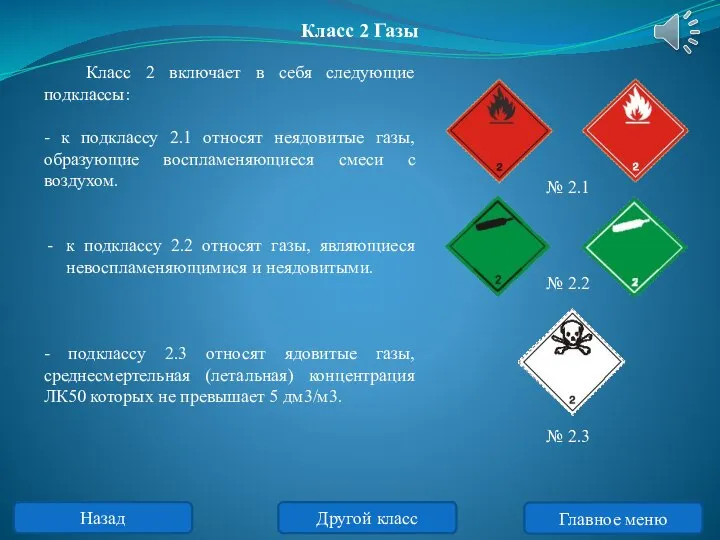 Класс 2 Газы

Класс 2 включает в себя следующие подклассы:

- к подклассу 2.1 относят неядовитые газы, образующие воспламеняющиеся смеси с воздухом.

- к подклассу 2.2 относят газы, являющиеся невоспламеняющимися и неядовитыми.

- подклассу 2.3 относят ядовитые газы, среднесмертельная (летальная) концентрация ЛК50 которых не превышает 5 дм3/м3.

2

2

№ 2.1

2

2

№ 2.2

2

№ 2.3

Назад

Другой класс

Главное меню